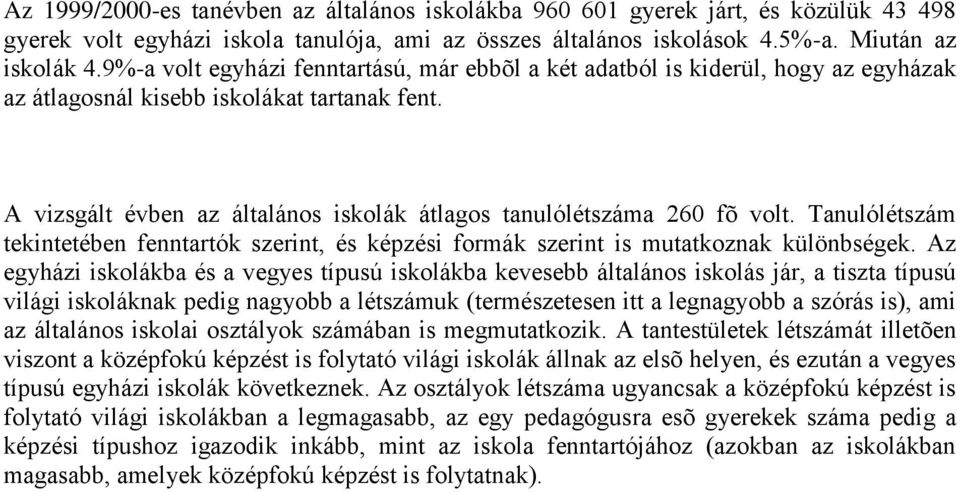 Az 1999/2000-es tanévben az általános iskolákba 960 601 gyerek járt, és közülük 43 498 gyerek volt egyházi iskola tanulója, ami az összes általános iskolások 4.5%-a. Miután az iskolák 4.9%-a volt egyházi fenntartású, már ebbõl a két adatból is kiderül, hogy az egyházak az átlagosnál kisebb iskolákat tartanak fent.

A vizsgált évben az általános iskolák átlagos tanulólétszáma 260 fõ volt. Tanulólétszám tekintetében fenntartók szerint, és képzési formák szerint is mutatkoznak különbségek. Az egyházi iskolákba és a vegyes típusú iskolákba kevesebb általános iskolás jár, a tiszta típusú világi iskoláknak pedig nagyobb a létszámuk (természetesen itt a legnagyobb a szórás is), ami az általános iskolai osztályok számában is megmutatkozik. A tantestületek létszámát illetõen viszont a középfokú képzést is folytató világi iskolák állnak az elsõ helyen, és ezután a vegyes típusú egyházi iskolák következnek. Az osztályok létszáma ugyancsak a középfokú képzést is folytató világi iskolákban a legmagasabb, az egy pedagógusra esõ gyerekek száma pedig a képzési típushoz igazodik inkább, mint az iskola fenntartójához (azokban az iskolákban magasabb, amelyek középfokú képzést is folytatnak).